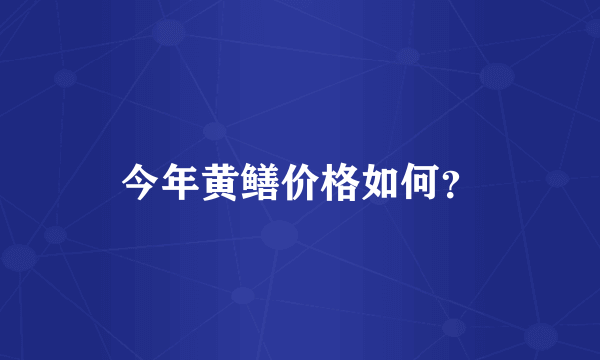 今年黄鳝价格如何？